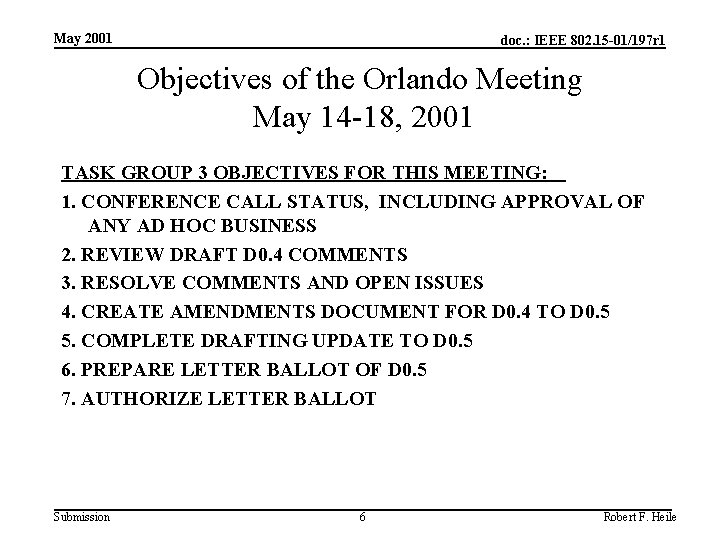 May 2001

doc.: IEEE 802.15-01/197r1

Objectives of the Orlando Meeting
May 14-18, 2001

TASK GROUP 3 OBJECTIVES FOR THIS MEETING:

1. CONFERENCE CALL STATUS, INCLUDING APPROVAL OF ANY AD HOC BUSINESS

2. REVIEW DRAFT D0.4 COMMENTS

3. RESOLVE COMMENTS AND OPEN ISSUES

4. CREATE AMENDMENTS DOCUMENT FOR D0.4 TO D0.5

5. COMPLETE DRAFTING UPDATE TO D0.5

6. PREPARE LETTER BALLOT OF D0.5

7. AUTHORIZE LETTER BALLOT

Submission

6

Robert F. Heile